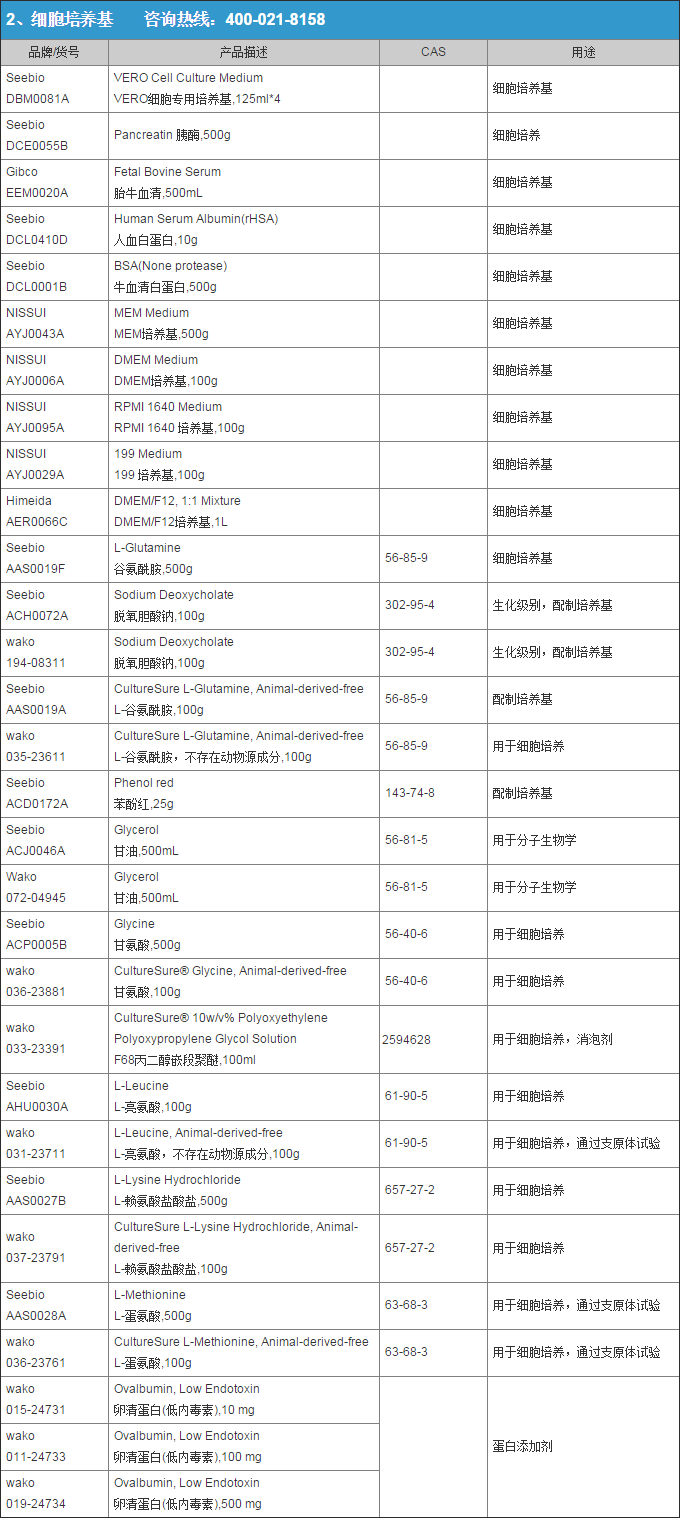 2、细胞培养基　咨询热线：400-021-8158

| 品牌/货号 | 产品描述 | CAS | 用途 |
|---|---|---|---|
| Seebio DBM0081A | VERO Cell Culture Medium VERO细胞专用培养基,125ml*4 | | 细胞培养基 |
| Seebio DCE0055B | Pancreatin 胰酶,500g | | 细胞培养 |
| Gibco EEM0020A | Fetal Bovine Serum 胎牛血清,500mL | | 细胞培养基 |
| Seebio DCL0410D | Human Serum Albumin(rHSA) 人血白蛋白,10g | | 细胞培养基 |
| Seebio DCL0001B | BSA(None protease) 牛血清白蛋白,500g | | 细胞培养基 |
| NISSUI AYJ0043A | MEM Medium MEM培养基,500g | | 细胞培养基 |
| NISSUI AYJ0006A | DMEM Medium DMEM培养基,100g | | 细胞培养基 |
| NISSUI AYJ0095A | RPMI 1640 Medium RPMI 1640 培养基,100g | | 细胞培养基 |
| NISSUI AYJ0029A | 199 Medium 199 培养基,100g | | 细胞培养基 |
| Himeida AER0066C | DMEM/F12, 1:1 Mixture DMEM/F12培养基,1L | | 细胞培养基 |
| Seebio AAS0019F | L-Glutamine 谷氨酰胺,500g | 56-85-9 | 细胞培养基 |
| Seebio ACH0072A | Sodium Deoxycholate 脱氧胆酸钠,100g | 302-95-4 | 生化级别，配制培养基 |
| wako 194-08311 | Sodium Deoxycholate 脱氧胆酸钠,100g | 302-95-4 | 生化级别，配制培养基 |
| Seebio AAS0019A | CultureSure L-Glutamine, Animal-derived-free L-谷氨酰胺,100g | 56-85-9 | 配制培养基 |
| wako 035-23611 | CultureSure L-Glutamine, Animal-derived-free L-谷氨酰胺，不存在动物源成分,100g | 56-85-9 | 用于细胞培养 |
| Seebio ACD0172A | Phenol red 苯酚红,25g | 143-74-8 | 配制培养基 |
| Seebio ACJ0046A | Glycerol 甘油,500mL | 56-81-5 | 用于分子生物学 |
| Wako 072-04945 | Glycerol 甘油,500mL | 56-81-5 | 用于分子生物学 |
| Seebio ACP0005B | Glycine 甘氨酸,500g | 56-40-6 | 用于细胞培养 |
| wako 036-23881 | CultureSure® Glycine, Animal-derived-free 甘氨酸,100g | 56-40-6 | 用于细胞培养 |
| wako 033-23391 | CultureSure® 10w/v% Polyoxyethylene Polyoxypropylene Glycol Solution F68丙二醇嵌段聚醚,100ml | 2594628 | 用于细胞培养，消泡剂 |
| Seebio AHU0030A | L-Leucine L-亮氨酸,100g | 61-90-5 | 用于细胞培养 |
| wako 031-23711 | L-Leucine, Animal-derived-free L-亮氨酸，不存在动物源成分,100g | 61-90-5 | 用于细胞培养，通过支原体试验 |
| Seebio AAS0027B | L-Lysine Hydrochloride L-赖氨酸盐酸盐,500g | 657-27-2 | 用于细胞培养 |
| wako 037-23791 | CultureSure L-Lysine Hydrochloride, Animal-derived-free L-赖氨酸盐酸盐,100g | 657-27-2 | 用于细胞培养 |
| Seebio AAS0028A | L-Methionine L-蛋氨酸,500g | 63-68-3 | 用于细胞培养，通过支原体试验 |
| wako 036-23761 | CultureSure L-Methionine, Animal-derived-free L-蛋氨酸,100g | 63-68-3 | 用于细胞培养，通过支原体试验 |
| wako 015-24731 | Ovalbumin, Low Endotoxin 卵清蛋白(低内毒素),10 mg | | 蛋白添加剂 |
| wako 011-24733 | Ovalbumin, Low Endotoxin 卵清蛋白(低内毒素),100 mg | | |
| wako 019-24734 | Ovalbumin, Low Endotoxin 卵清蛋白(低内毒素),500 mg | | |